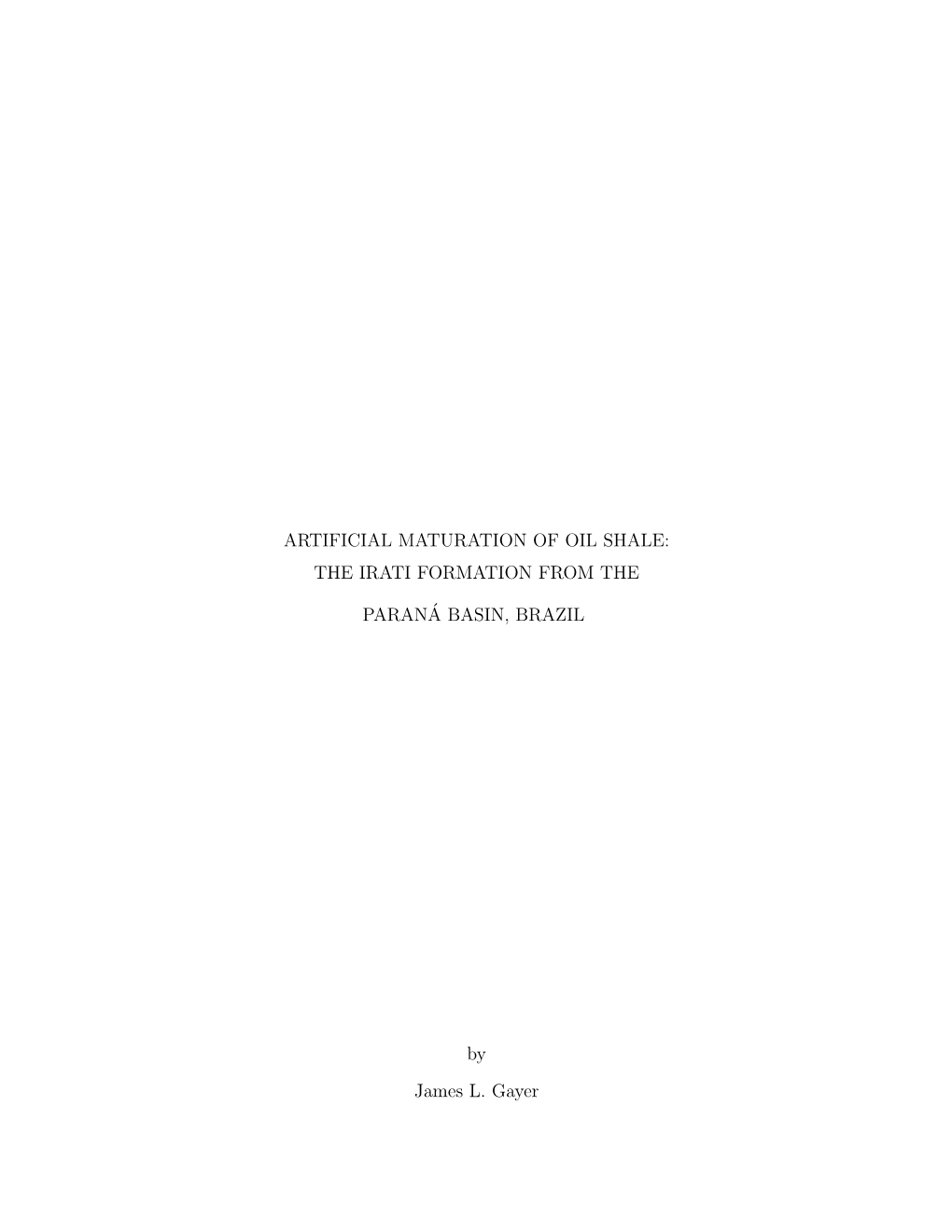 ARTIFICIAL MATURATION OF OIL SHALE:
THE IRATI FORMATION FROM THE
PARANÁ BASIN, BRAZIL

by

James L. Gayer